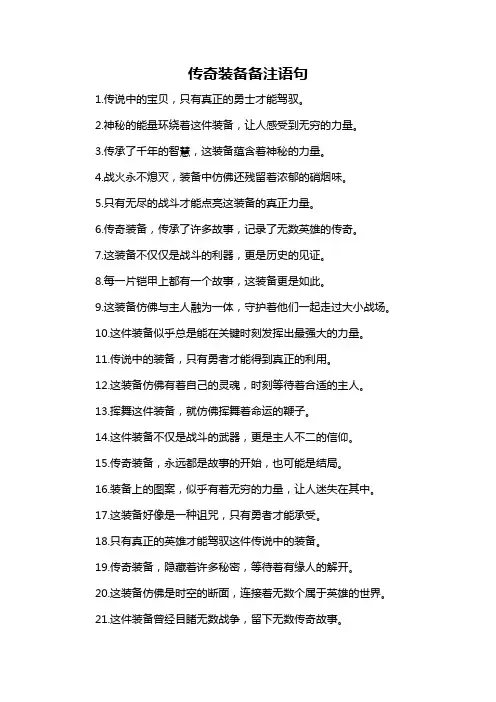 传奇装备备注语句

1.传说中的宝贝，只有真正的勇士才能驾驭。

2.神秘的能量环绕着这件装备，让人感受到无穷的力量。

3.传承了千年的智慧，这装备蕴含着神秘的力量。

4.战火永不熄灭，装备中仿佛还残留着浓郁的硝烟味。

5.只有无尽的战斗才能点亮这装备的真正力量。

6.传奇装备，传承了许多故事，记录了无数英雄的传奇。

7.这装备不仅仅是战斗的利器，更是历史的见证。

8.每一片铠甲上都有一个故事，这装备更是如此。

9.这装备仿佛与主人融为一体，守护着他们一起走过大小战场。

10.这件装备似乎总是能在关键时刻发挥出最强大的力量。

11.传说中的装备，只有勇者才能得到真正的利用。

12.这装备仿佛有着自己的灵魂，时刻等待着合适的主人。

13.挥舞这件装备，就仿佛挥舞着命运的鞭子。

14.这件装备不仅是战斗的武器，更是主人不二的信仰。

15.传奇装备，永远都是故事的开始，也可能是结局。

16.装备上的图案，似乎有着无穷的力量，让人迷失在其中。

17.这装备好像是一种诅咒，只有勇者才能承受。

18.只有真正的英雄才能驾驭这件传说中的装备。

19.传奇装备，隐藏着许多秘密，等待着有缘人的解开。

20.这装备仿佛是时空的断面，连接着无数个属于英雄的世界。

21.这件装备曾经目睹无数战争，留下无数传奇故事。